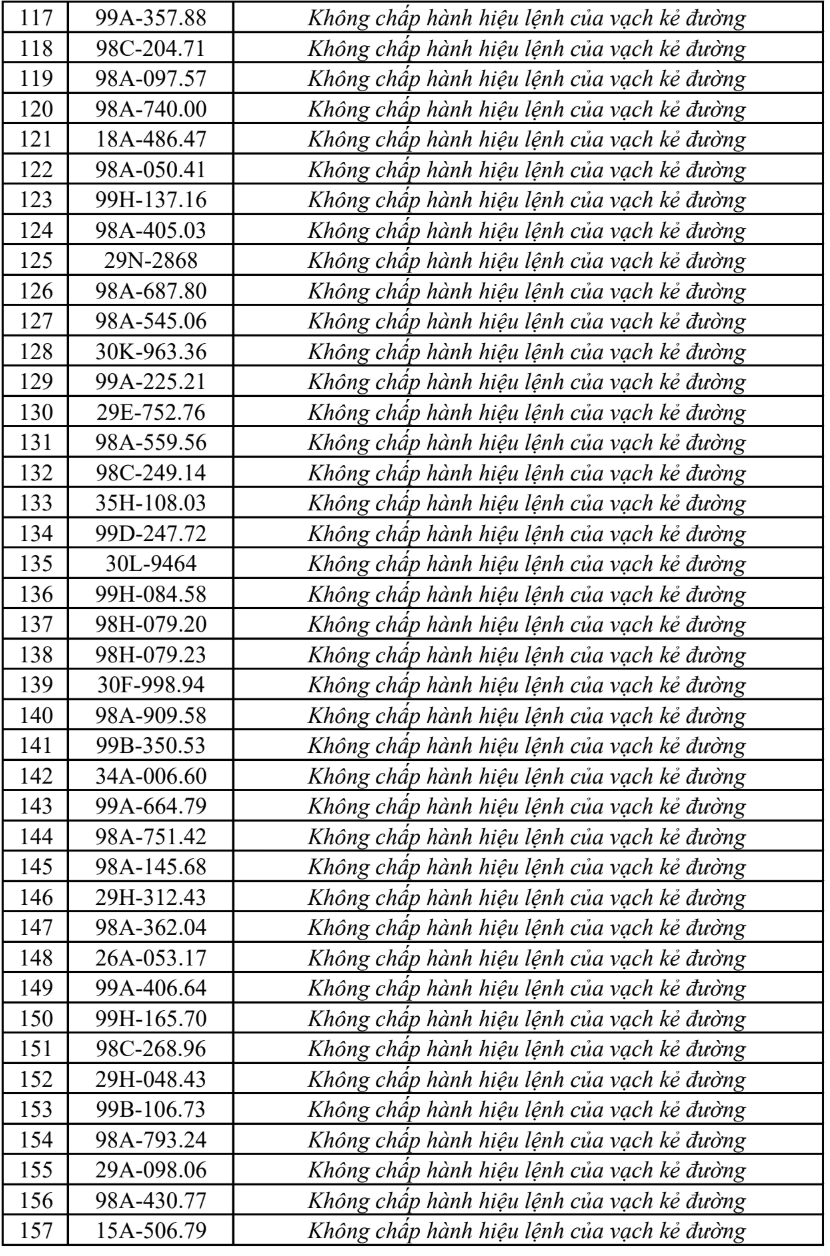 | 117 | 99A-357.88 | Không chấp hành hiệu lệnh của vạch kẻ đường |
|---|---|---|
| 118 | 98C-204.71 | Không chấp hành hiệu lệnh của vạch kẻ đường |
| 119 | 98A-097.57 | Không chấp hành hiệu lệnh của vạch kẻ đường |
| 120 | 98A-740.00 | Không chấp hành hiệu lệnh của vạch kẻ đường |
| 121 | 18A-486.47 | Không chấp hành hiệu lệnh của vạch kẻ đường |
| 122 | 98A-050.41 | Không chấp hành hiệu lệnh của vạch kẻ đường |
| 123 | 99H-137.16 | Không chấp hành hiệu lệnh của vạch kẻ đường |
| 124 | 98A-405.03 | Không chấp hành hiệu lệnh của vạch kẻ đường |
| 125 | 29N-2868 | Không chấp hành hiệu lệnh của vạch kẻ đường |
| 126 | 98A-687.80 | Không chấp hành hiệu lệnh của vạch kẻ đường |
| 127 | 98A-545.06 | Không chấp hành hiệu lệnh của vạch kẻ đường |
| 128 | 30K-963.36 | Không chấp hành hiệu lệnh của vạch kẻ đường |
| 129 | 99A-225.21 | Không chấp hành hiệu lệnh của vạch kẻ đường |
| 130 | 29E-752.76 | Không chấp hành hiệu lệnh của vạch kẻ đường |
| 131 | 98A-559.56 | Không chấp hành hiệu lệnh của vạch kẻ đường |
| 132 | 98C-249.14 | Không chấp hành hiệu lệnh của vạch kẻ đường |
| 133 | 35H-108.03 | Không chấp hành hiệu lệnh của vạch kẻ đường |
| 134 | 99D-247.72 | Không chấp hành hiệu lệnh của vạch kẻ đường |
| 135 | 30L-9464 | Không chấp hành hiệu lệnh của vạch kẻ đường |
| 136 | 99H-084.58 | Không chấp hành hiệu lệnh của vạch kẻ đường |
| 137 | 98H-079.20 | Không chấp hành hiệu lệnh của vạch kẻ đường |
| 138 | 98H-079.23 | Không chấp hành hiệu lệnh của vạch kẻ đường |
| 139 | 30F-998.94 | Không chấp hành hiệu lệnh của vạch kẻ đường |
| 140 | 98A-909.58 | Không chấp hành hiệu lệnh của vạch kẻ đường |
| 141 | 99B-350.53 | Không chấp hành hiệu lệnh của vạch kẻ đường |
| 142 | 34A-006.60 | Không chấp hành hiệu lệnh của vạch kẻ đường |
| 143 | 99A-664.79 | Không chấp hành hiệu lệnh của vạch kẻ đường |
| 144 | 98A-751.42 | Không chấp hành hiệu lệnh của vạch kẻ đường |
| 145 | 98A-145.68 | Không chấp hành hiệu lệnh của vạch kẻ đường |
| 146 | 29H-312.43 | Không chấp hành hiệu lệnh của vạch kẻ đường |
| 147 | 98A-362.04 | Không chấp hành hiệu lệnh của vạch kẻ đường |
| 148 | 26A-053.17 | Không chấp hành hiệu lệnh của vạch kẻ đường |
| 149 | 99A-406.64 | Không chấp hành hiệu lệnh của vạch kẻ đường |
| 150 | 99H-165.70 | Không chấp hành hiệu lệnh của vạch kẻ đường |
| 151 | 98C-268.96 | Không chấp hành hiệu lệnh của vạch kẻ đường |
| 152 | 29H-048.43 | Không chấp hành hiệu lệnh của vạch kẻ đường |
| 153 | 99B-106.73 | Không chấp hành hiệu lệnh của vạch kẻ đường |
| 154 | 98A-793.24 | Không chấp hành hiệu lệnh của vạch kẻ đường |
| 155 | 29A-098.06 | Không chấp hành hiệu lệnh của vạch kẻ đường |
| 156 | 98A-430.77 | Không chấp hành hiệu lệnh của vạch kẻ đường |
| 157 | 15A-506.79 | Không chấp hành hiệu lệnh của vạch kẻ đường |